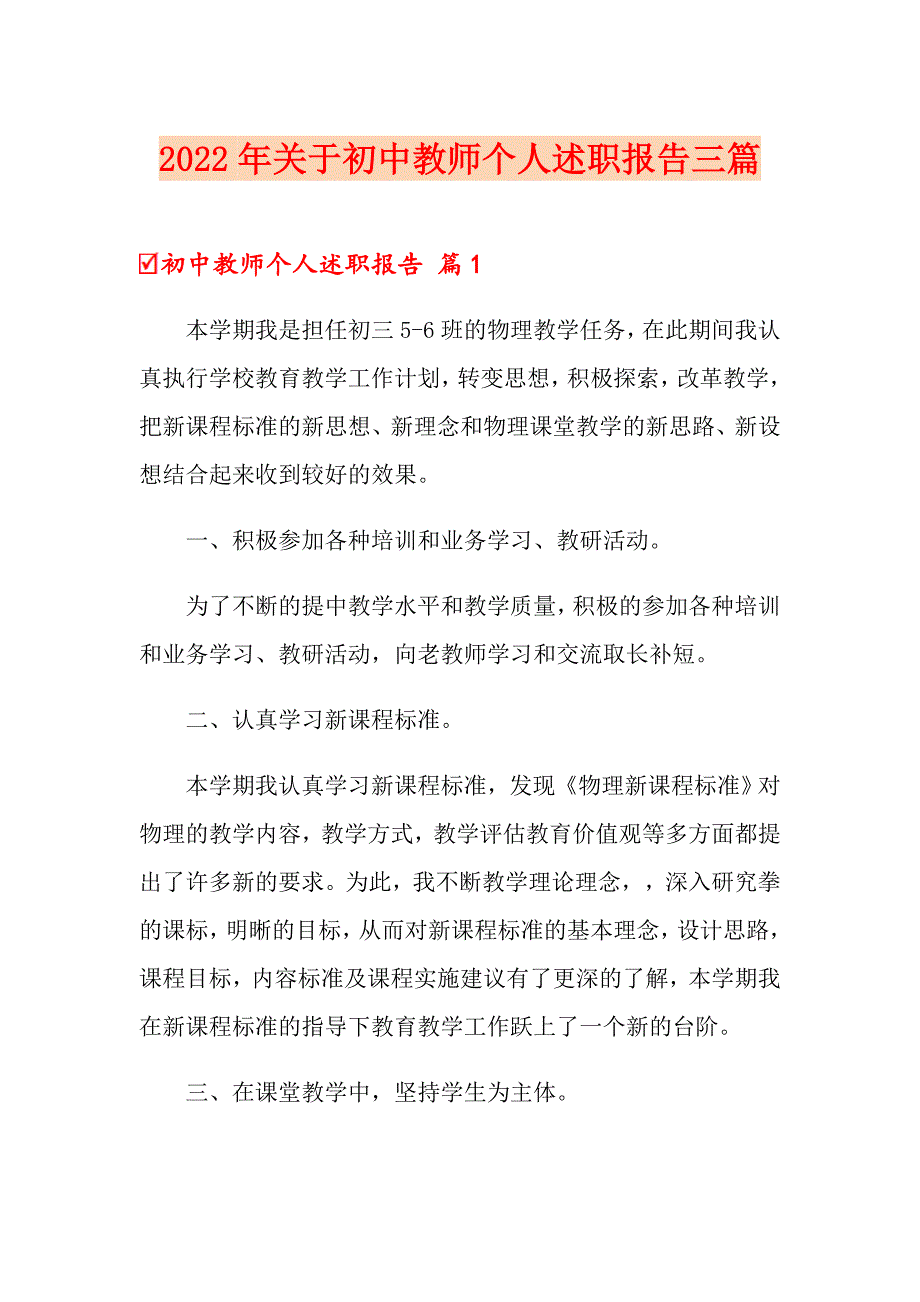 2022年关于初中教师个人述职报告三篇

☑初中教师个人述职报告 篇1

本学期我是担任初三5-6班的物理教学任务，在此期间我认真执行学校教育教学工作计划，转变思想，积极探索，改革教学，把新课程标准的新思想、新理念和物理课堂教学的新思路、新设想结合起来收到较好的效果。

一、积极参加各种培训和业务学习、教研活动。

为了不断的提中教学水平和教学质量，积极的参加各种培训和业务学习、教研活动，向老教师学习和交流取长补短。

二、认真学习新课程标准。

本学期我认真学习新课程标准，发现《物理新课程标准》对物理的教学内容，教学方式，教学评估教育价值观等多方面都提出了许多新的要求。为此，我不断教学理论理念，，深入研究拳的课标，明晰的目标，从而对新课程标准的基本理念，设计思路，课程目标，内容标准及课程实施建议有了更深的了解，本学期我在新课程标准的指导下教育教学工作跃上了一个新的台阶。

三、在课堂教学中，坚持学生为主体。